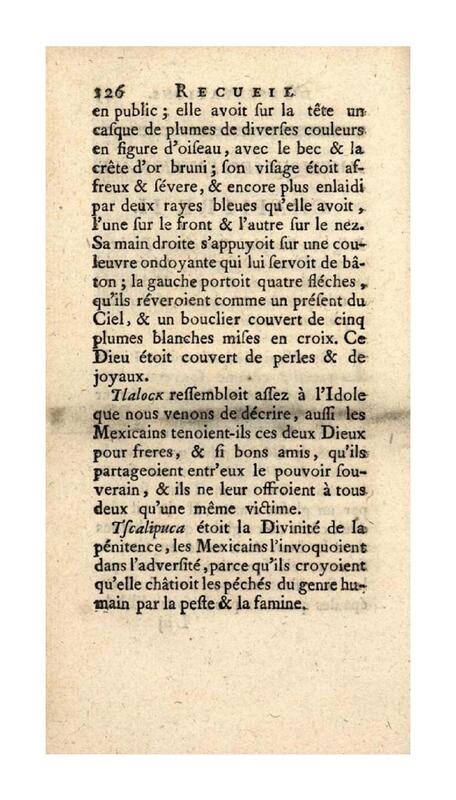 126 RECUEIL

en public ; elle avoit sur la tête un casque de plumes de diverses couleurs en figure d'oiseau, avec le bec & la crête d'or bruni ; son visage étoit affreux & sévere, & encore plus enlaidi par deux rayes bleues qu'elle avoit, l'une sur le front & l'autre sur le nez. Sa main droite s'appuyoit sur une couleuvre ondoyante qui lui servoit de bâton ; la gauche portoit quatre fléches, qu'ils réveroient comme un présent du Ciel, & un bouclier couvert de cinq plumes blanches mises en croix. Ce Dieu étoit couvert de perles & de joyaux.

Tlalock ressembloit assez à l'Idole que nous venons de décrire, aussi les Mexicains tenoient-ils ces deux Dieux pour freres, & si bons amis, qu'ils partageoient entr'eux le pouvoir souverain, & ils ne leur offroient à tous deux qu'une même victime.

Tscalipuca étoit la Divinité de la pénitence, les Mexicains l'invoquoient dans l'adversité, parce qu'ils croyoient qu'elle châtioit les péchés du genre humain par la peste & la famine.